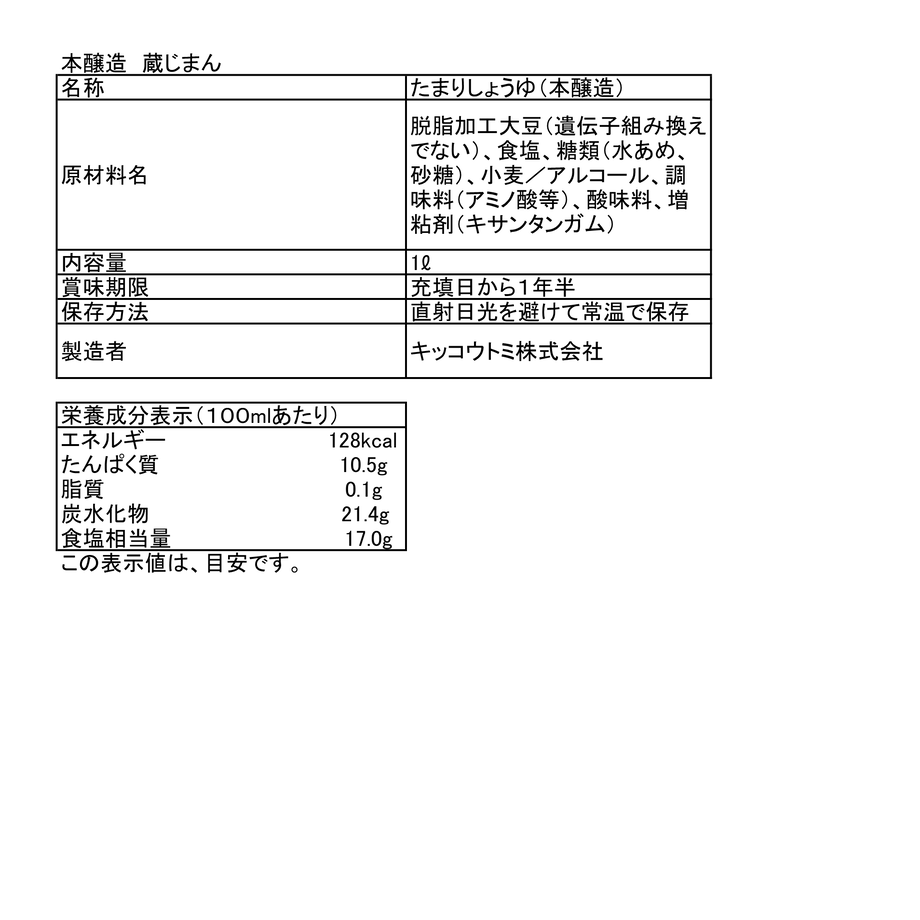 本醸造　蔵じまん

| 名称 | たまりしょうゆ（本醸造） |
|---|---|
| 原材料名 | 脱脂加工大豆（遺伝子組み換えでない）、食塩、糖類（水あめ、砂糖）、小麦／アルコール、調味料（アミノ酸等）、酸味料、増粘剤（キサンタンガム） |
| 内容量 | 1ℓ |
| 賞味期限 | 充填日から1年半 |
| 保存方法 | 直射日光を避けて常温で保存 |
| 製造者 | キッコウトミ株式会社 |

| 栄養成分表示（100mlあたり） | |
|---|---|
| エネルギー | 128kcal |
| たんぱく質 | 10.5g |
| 脂質 | 0.1g |
| 炭水化物 | 21.4g |
| 食塩相当量 | 17.0g |

この表示値は、目安です。